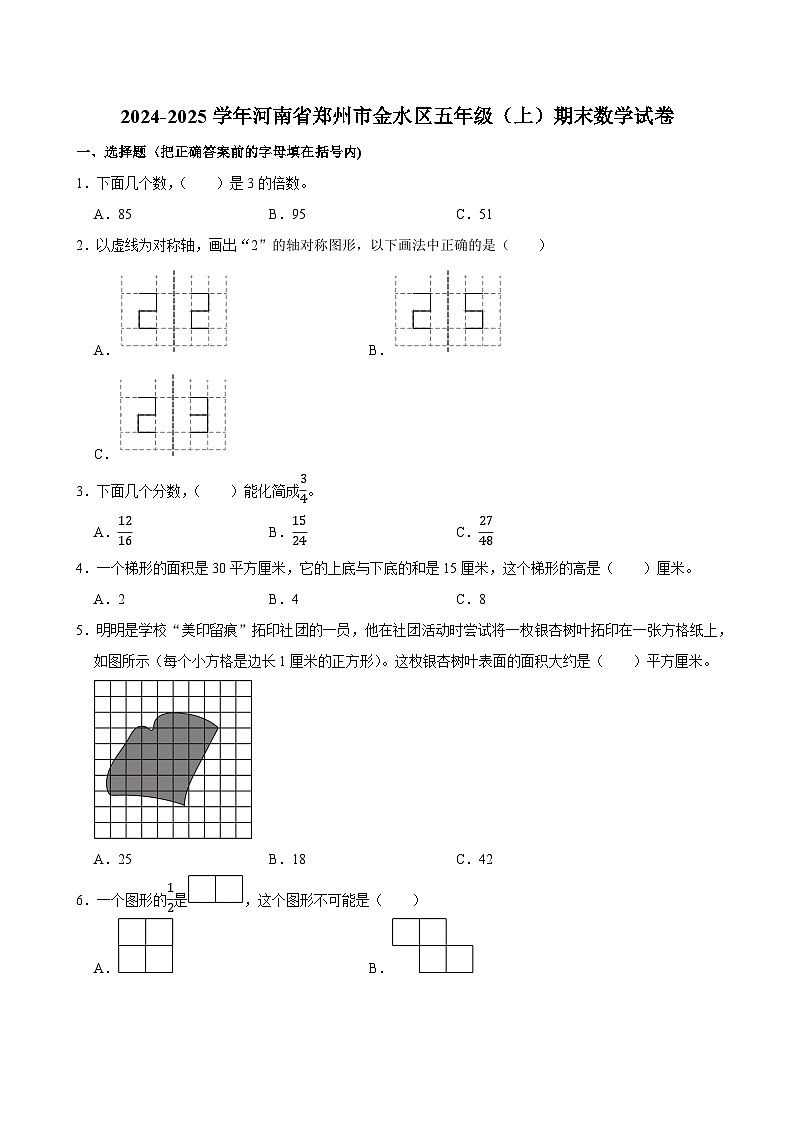 2024-2025 学年河南省郑州市金水区五年级（上）期末数学试卷

一、选择题（把正确答案前的字母填在括号内）

1．下面几个数，（　　）是 3 的倍数。

A．85　　　　B．95　　　　C．51

2．以虚线为对称轴，画出“2”的轴对称图形，以下画法中正确的是（　　）

A．

B．

C．

3．下面几个分数，（　　）能化简成$\frac{3}{4}$。

A．$\frac{12}{16}$　　　　B．$\frac{15}{24}$　　　　C．$\frac{27}{48}$

4．一个梯形的面积是 30 平方厘米，它的上底与下底的和是 15 厘米，这个梯形的高是（　　）厘米。

A．2　　　　B．4　　　　C．8

5．明明是学校“美印留痕”拓印社团的一员，他在社团活动时尝试将一枚银杏树叶拓印在一张方格纸上，如图所示（每个小方格是边长 1 厘米的正方形）。这枚银杏树叶表面的面积大约是（　　）平方厘米。

A．25　　　　B．18　　　　C．42

6．一个图形的$\frac{1}{2}$是，这个图形不可能是（　　）

A．

B．